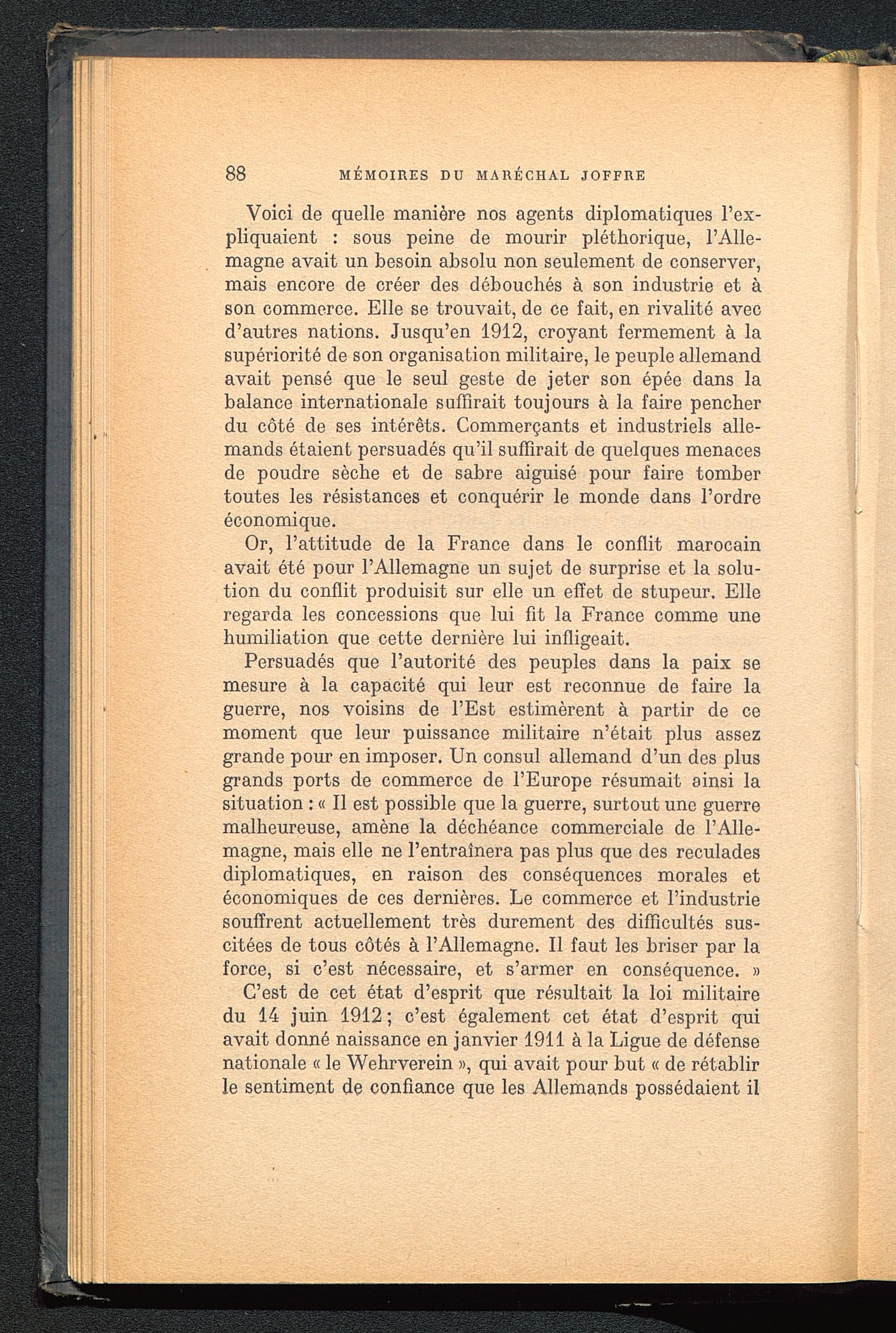 88 MÉMOIRES DU MARÉCHAL JOFFRE

Voici de quelle manière nos agents diplomatiques l'expliquaient : sous peine de mourir pléthorique, l'Allemagne avait un besoin absolu non seulement de conserver, mais encore de créer des débouchés à son industrie et à son commerce. Elle se trouvait, de ce fait, en rivalité avec d'autres nations. Jusqu'en 1912, croyant fermement à la supériorité de son organisation militaire, le peuple allemand avait pensé que le seul geste de jeter son épée dans la balance internationale suffirait toujours à la faire pencher du côté de ses intérêts. Commerçants et industriels allemands étaient persuadés qu'il suffirait de quelques menaces de poudre sèche et de sabre aiguisé pour faire tomber toutes les résistances et conquérir le monde dans l'ordre économique.

Or, l'attitude de la France dans le conflit marocain avait été pour l'Allemagne un sujet de surprise et la solution du conflit produisit sur elle un effet de stupeur. Elle regarda les concessions que lui fit la France comme une humiliation que cette dernière lui infligeait.

Persuadés que l'autorité des peuples dans la paix se mesure à la capacité qui leur est reconnue de faire la guerre, nos voisins de l'Est estimèrent à partir de ce moment que leur puissance militaire n'était plus assez grande pour en imposer. Un consul allemand d'un des plus grands ports de commerce de l'Europe résumait ainsi la situation : « Il est possible que la guerre, surtout une guerre malheureuse, amène la déchéance commerciale de l'Allemagne, mais elle ne l'entraînera pas plus que des reculades diplomatiques, en raison des conséquences morales et économiques de ces dernières. Le commerce et l'industrie souffrent actuellement très durement des difficultés suscitées de tous côtés à l'Allemagne. Il faut les briser par la force, si c'est nécessaire, et s'armer en conséquence. »

C'est de cet état d'esprit que résultait la loi militaire du 14 juin 1912 ; c'est également cet état d'esprit qui avait donné naissance en janvier 1911 à la Ligue de défense nationale « le Wehrverein », qui avait pour but « de rétablir le sentiment de confiance que les Allemands possédaient il